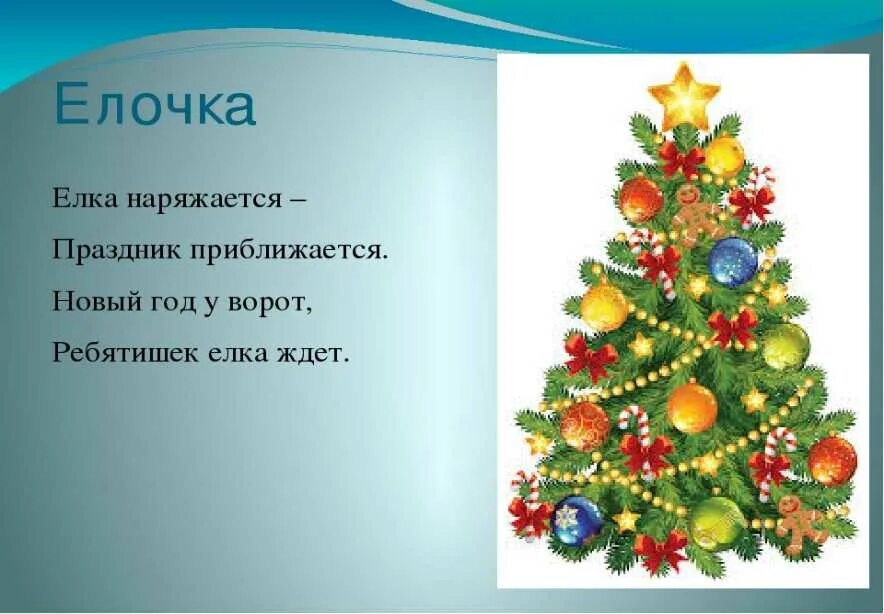 Елочка

Елка наряжается –
Праздник приближается.
Новый год у ворот,
Ребятишек елка ждет.